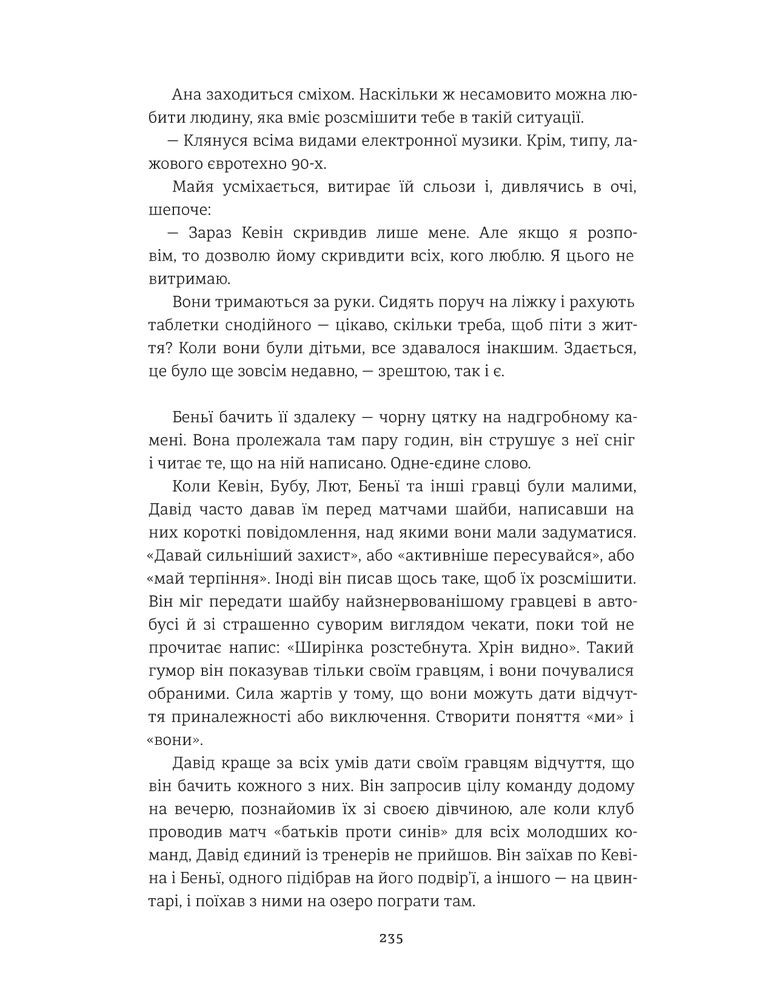 Ана заходиться сміхом. Наскільки ж несамовито можна любити людину, яка вміє розсмішити тебе в такій ситуації.

— Клянуся всіма видами електронної музики. Крім, типу, лажового євротехно 90-х.

Майя усміхається, витирає їй сльози і, дивлячись в очі, шепоче:

— Зараз Кевін скривдив лише мене. Але якщо я розповім, то дозволю йому скривдити всіх, кого люблю. Я цього не витримаю.

Вони тримаються за руки. Сидять поруч на ліжку і рахують таблетки снодійного — цікаво, скільки треба, щоб піти з життя? Коли вони були дітьми, все здавалося інакшим. Здається, це було ще зовсім недавно, — зрештою, так і є.

Беньї бачить її здалеку — чорну цятку на надгробному камені. Вона пролежала там пару годин, він струшує з неї сніг і читає те, що на ній написано. Одне-єдине слово.

Коли Кевін, Бубу, Лют, Беньї та інші гравці були малими, Давід часто давав їм перед матчами шайби, написавши на них короткі повідомлення, над якими вони мали задуматися. «Давай сильніший захист», або «активніше пересувайся», або «май терпіння». Іноді він писав щось таке, щоб їх розсмішити. Він міг передати шайбу найзнервованішому гравцеві в автобусі й зі страшенно суворим виглядом чекати, поки той не прочитає напис: «Ширінка розстебнута. Хрін видно». Такий гумор він показував тільки своїм гравцям, і вони почувалися обраними. Сила жартів у тому, що вони можуть дати відчуття приналежності або виключення. Створити поняття «ми» і «вони».

Давід краще за всіх умів дати своїм гравцям відчуття, що він бачить кожного з них. Він запросив цілу команду додому на вечерю, познайомив їх зі своєю дівчиною, але коли клуб проводив матч «батьків проти синів» для всіх молодших команд, Давід єдиний із тренерів не прийшов. Він заїхав по Кевіна і Беньї, одного підібрав на його подвір'ї, а іншого — на цвинтарі, і поїхав з ними на озеро пограти там.

235